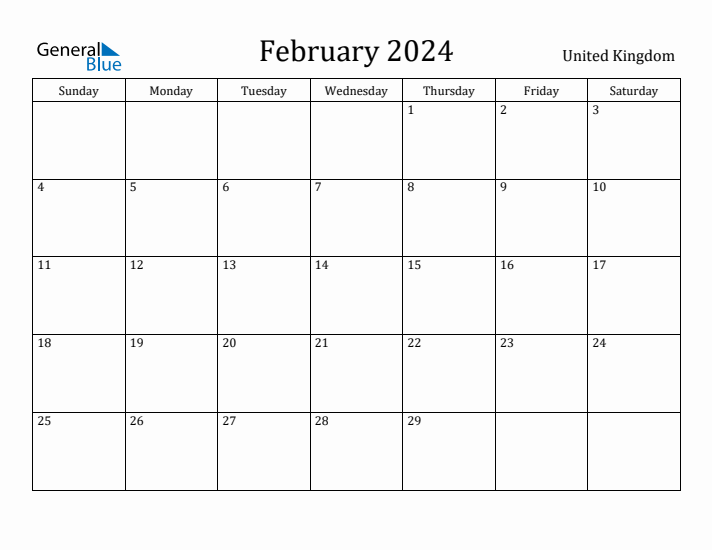 General Blue

February 2024

United Kingdom

| Sunday | Monday | Tuesday | Wednesday | Thursday | Friday | Saturday |
|---|---|---|---|---|---|---|
| | | | | 1 | 2 | 3 |
| 4 | 5 | 6 | 7 | 8 | 9 | 10 |
| 11 | 12 | 13 | 14 | 15 | 16 | 17 |
| 18 | 19 | 20 | 21 | 22 | 23 | 24 |
| 25 | 26 | 27 | 28 | 29 | | |